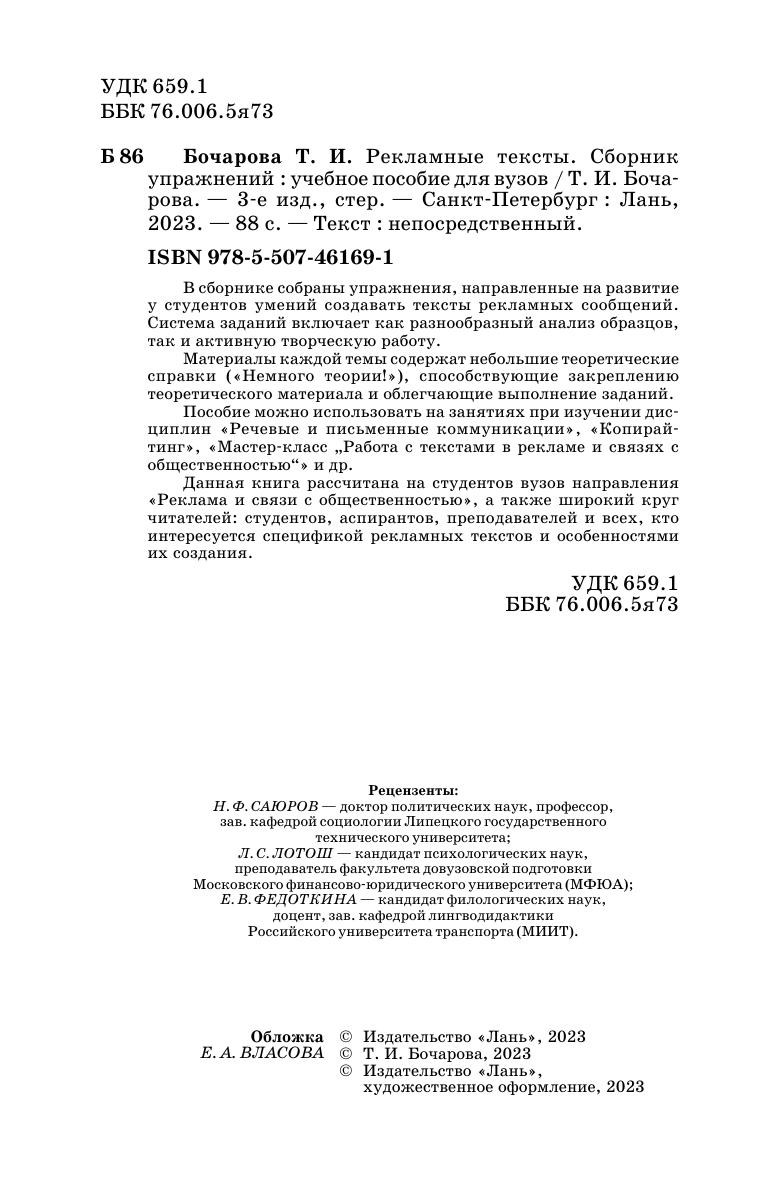 УДК 659.1
ББК 76.006.5я73

Б 86 Бочарова Т. И. Рекламные тексты. Сборник упражнений : учебное пособие для вузов / Т. И. Бочарова. — 3-е изд., стер. — Санкт-Петербург : Лань, 2023. — 88 с. — Текст : непосредственный.

ISBN 978-5-507-46169-1

В сборнике собраны упражнения, направленные на развитие у студентов умений создавать тексты рекламных сообщений. Система заданий включает как разнообразный анализ образцов, так и активную творческую работу.

Материалы каждой темы содержат небольшие теоретические справки («Немного теории!»), способствующие закреплению теоретического материала и облегчающие выполнение заданий.

Пособие можно использовать на занятиях при изучении дисциплин «Речевые и письменные коммуникации», «Копирайтинг», «Мастер-класс „Работа с текстами в рекламе и связях с общественностью“» и др.

Данная книга рассчитана на студентов вузов направления «Реклама и связи с общественностью», а также широкий круг читателей: студентов, аспирантов, преподавателей и всех, кто интересуется спецификой рекламных текстов и особенностями их создания.

УДК 659.1
ББК 76.006.5я73

Рецензенты:
Н. Ф. САЮРОВ — доктор политических наук, профессор, зав. кафедрой социологии Липецкого государственного технического университета;
Л. С. ЛОТОШ — кандидат психологических наук, преподаватель факультета довузовской подготовки Московского финансово-юридического университета (МФЮА);
Е. В. ФЕДОТКИНА — кандидат филологических наук, доцент, зав. кафедрой лингводидактики Российского университета транспорта (МИИТ).

Обложка
Е. А. ВЛАСОВА

© Издательство «Лань», 2023
© Т. И. Бочарова, 2023
© Издательство «Лань», художественное оформление, 2023